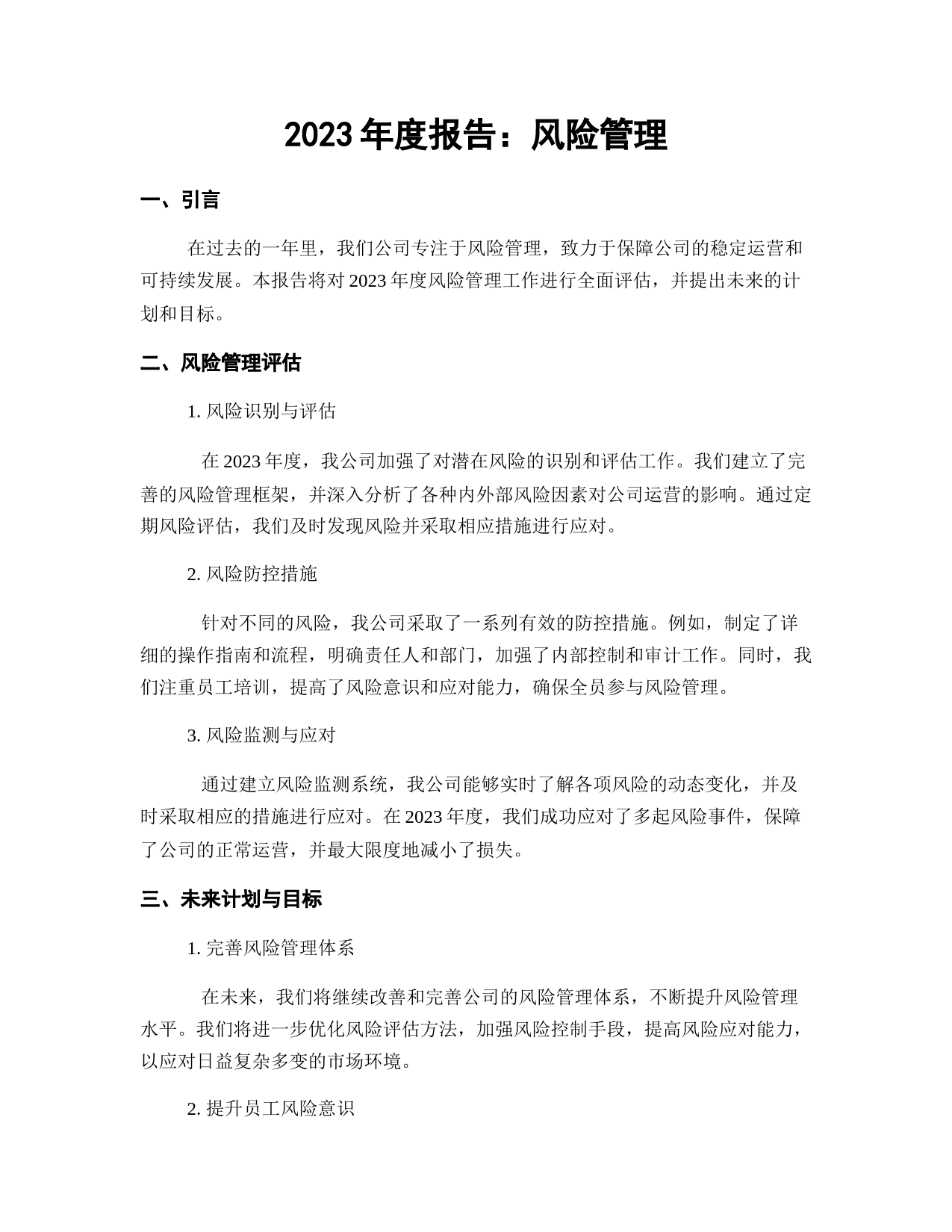 2023 年度报告：风险管理

一、引言

在过去的一年里，我们公司专注于风险管理，致力于保障公司的稳定运营和可持续发展。本报告将对 2023 年度风险管理工作进行全面评估，并提出未来的计划和目标。

二、风险管理评估

1. 风险识别与评估

在 2023 年度，我公司加强了对潜在风险的识别和评估工作。我们建立了完善的风险管理框架，并深入分析了各种内外部风险因素对公司运营的影响。通过定期风险评估，我们及时发现风险并采取相应措施进行应对。

2. 风险防控措施

针对不同的风险，我公司采取了一系列有效的防控措施。例如，制定了详细的操作指南和流程，明确责任人和部门，加强了内部控制和审计工作。同时，我们注重员工培训，提高了风险意识和应对能力，确保全员参与风险管理。

3. 风险监测与应对

通过建立风险监测系统，我公司能够实时了解各项风险的动态变化，并及时采取相应的措施进行应对。在 2023 年度，我们成功应对了多起风险事件，保障了公司的正常运营，并最大限度地减小了损失。

三、未来计划与目标

1. 完善风险管理体系

在未来，我们将继续改善和完善公司的风险管理体系，不断提升风险管理水平。我们将进一步优化风险评估方法，加强风险控制手段，提高风险应对能力，以应对日益复杂多变的市场环境。

2. 提升员工风险意识